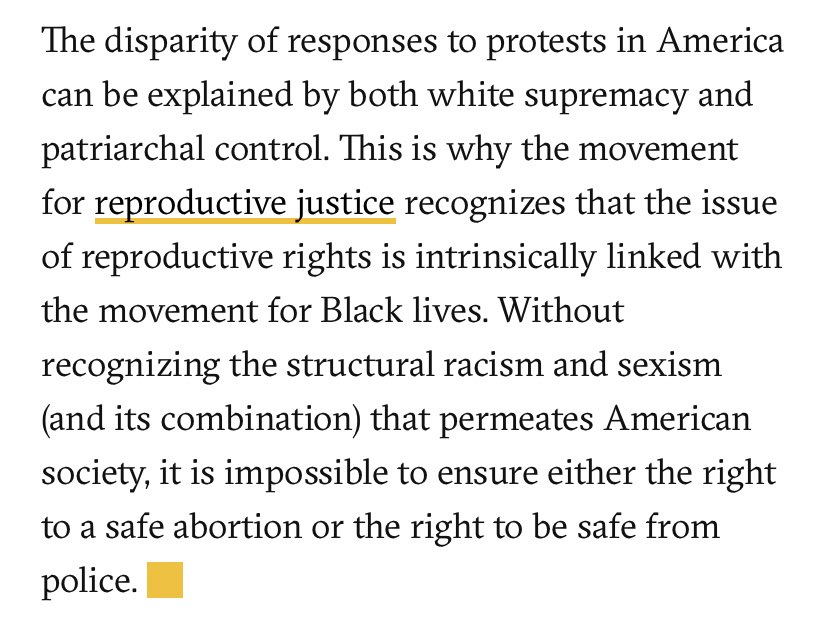 The disparity of responses to protests in America can be explained by both white supremacy and patriarchal control. This is why the movement for reproductive justice recognizes that the issue of reproductive rights is intrinsically linked with the movement for Black lives. Without recognizing the structural racism and sexism (and its combination) that permeates American society, it is impossible to ensure either the right to a safe abortion or the right to be safe from police.